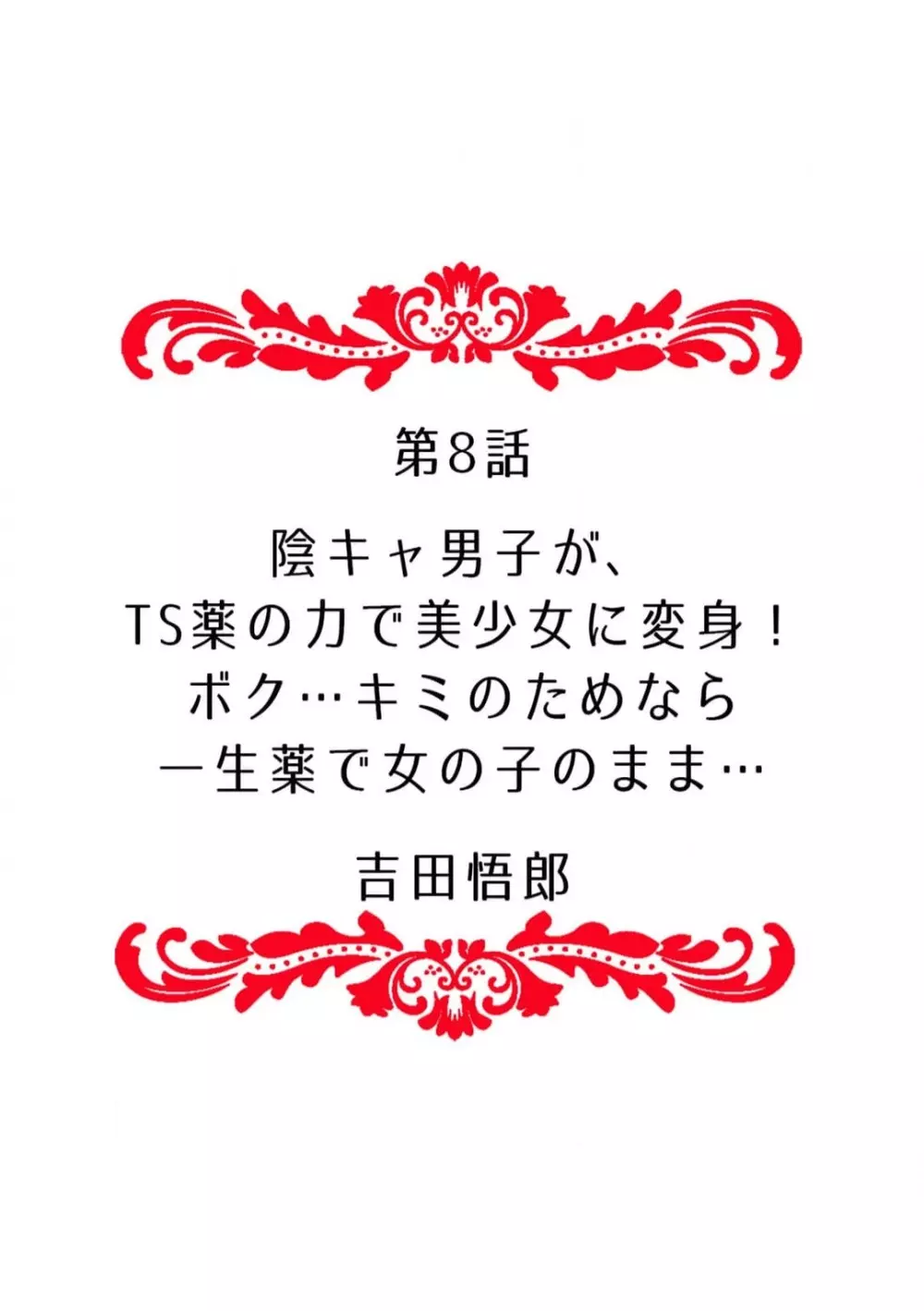 第8話

陰キャ男子が、
TS薬の力で美少女に変身！
ボク…キミのためなら
一生薬で女の子のまま…

吉田悟郎